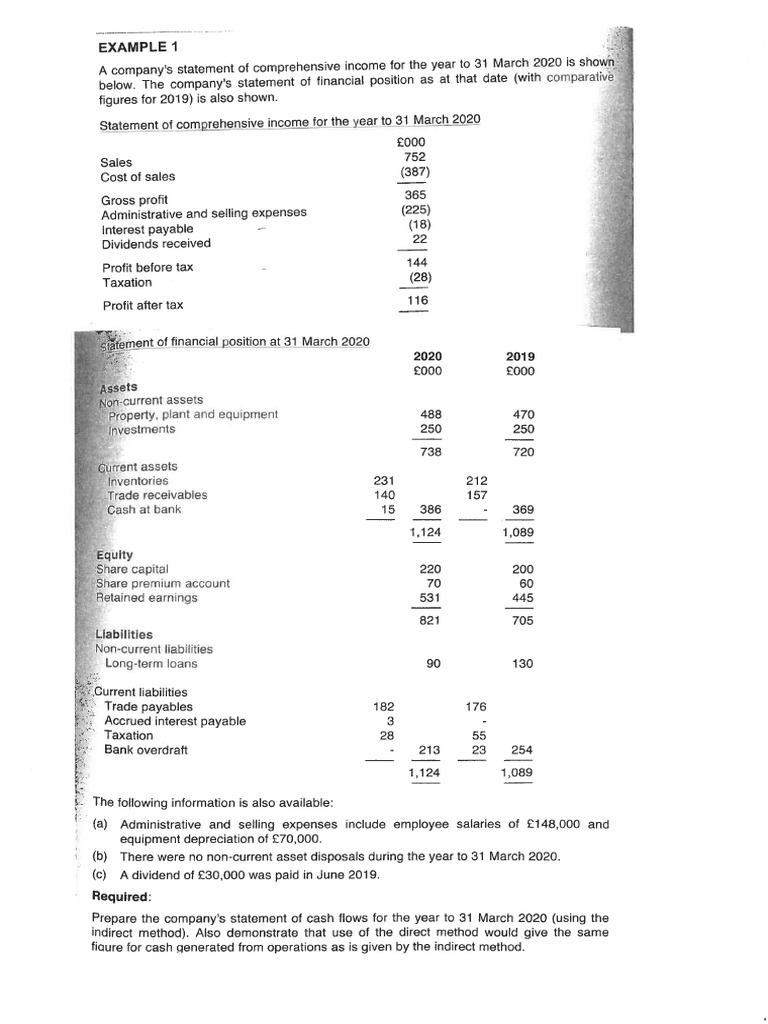 EXAMPLE 1

A company's statement of comprehensive income for the year to 31 March 2020 is shown below. The company's statement of financial position as at that date (with comparative figures for 2019) is also shown.

Statement of comprehensive income for the year to 31 March 2020

| | £000 |
|---|---|
| Sales | 752 |
| Cost of sales | (387) |
| Gross profit | 365 |
| Administrative and selling expenses | (225) |
| Interest payable | (18) |
| Dividends received | 22 |
| Profit before tax | 144 |
| Taxation | (28) |
| Profit after tax | 116 |

Statement of financial position at 31 March 2020

| | | 2020 £000 | | 2019 £000 |
|---|---|---|---|---|
| **Assets** | | | | |
| Non-current assets | | | | |
| Property, plant and equipment | | 488 | | 470 |
| Investments | | 250 | | 250 |
| | | 738 | | 720 |
| Current assets | | | | |
| Inventories | 231 | | 212 | |
| Trade receivables | 140 | | 157 | |
| Cash at bank | 15 | 386 | - | 369 |
| | | 1,124 | | 1,089 |
| **Equity** | | | | |
| Share capital | | 220 | | 200 |
| Share premium account | | 70 | | 60 |
| Retained earnings | | 531 | | 445 |
| | | 821 | | 705 |
| **Liabilities** | | | | |
| Non-current liabilities | | | | |
| Long-term loans | | 90 | | 130 |
| Current liabilities | | | | |
| Trade payables | 182 | | 176 | |
| Accrued interest payable | 3 | | - | |
| Taxation | 28 | | 55 | |
| Bank overdraft | - | 213 | 23 | 254 |
| | | 1,124 | | 1,089 |

The following information is also available:

(a) Administrative and selling expenses include employee salaries of £148,000 and equipment depreciation of £70,000.

(b) There were no non-current asset disposals during the year to 31 March 2020.

(c) A dividend of £30,000 was paid in June 2019.

**Required:**

Prepare the company's statement of cash flows for the year to 31 March 2020 (using the indirect method). Also demonstrate that use of the direct method would give the same figure for cash generated from operations as is given by the indirect method.